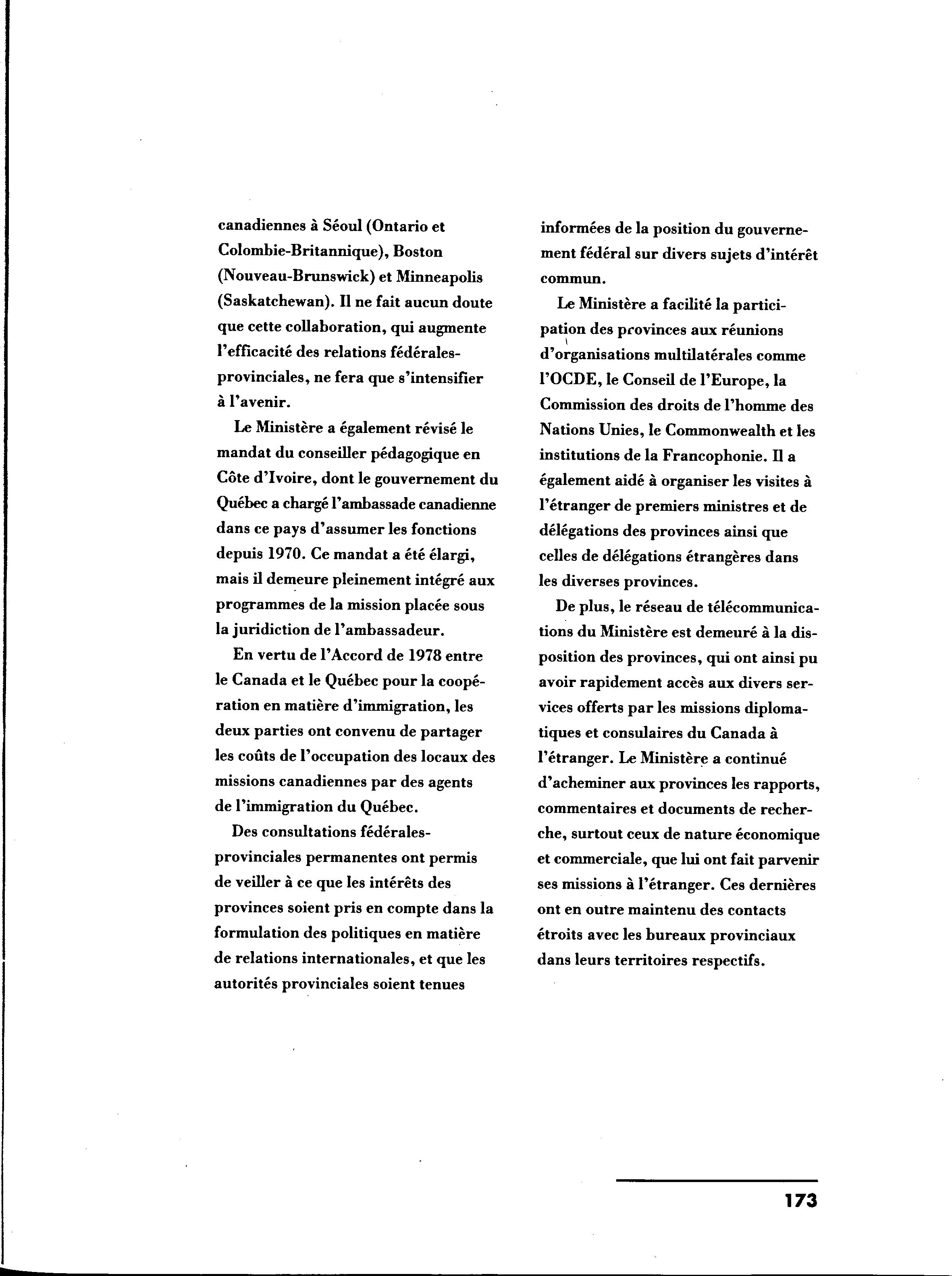 canadiennes à Séoul (Ontario et Colombie-Britannique), Boston (Nouveau-Brunswick) et Minneapolis (Saskatchewan). Il ne fait aucun doute que cette collaboration, qui augmente l'efficacité des relations fédérales-provinciales, ne fera que s'intensifier à l'avenir.

Le Ministère a également révisé le mandat du conseiller pédagogique en Côte d'Ivoire, dont le gouvernement du Québec a chargé l'ambassade canadienne dans ce pays d'assumer les fonctions depuis 1970. Ce mandat a été élargi, mais il demeure pleinement intégré aux programmes de la mission placée sous la juridiction de l'ambassadeur.

En vertu de l'Accord de 1978 entre le Canada et le Québec pour la coopération en matière d'immigration, les deux parties ont convenu de partager les coûts de l'occupation des locaux des missions canadiennes par des agents de l'immigration du Québec.

Des consultations fédérales-provinciales permanentes ont permis de veiller à ce que les intérêts des provinces soient pris en compte dans la formulation des politiques en matière de relations internationales, et que les autorités provinciales soient tenues informées de la position du gouvernement fédéral sur divers sujets d'intérêt commun.

Le Ministère a facilité la participation des provinces aux réunions d'organisations multilatérales comme l'OCDE, le Conseil de l'Europe, la Commission des droits de l'homme des Nations Unies, le Commonwealth et les institutions de la Francophonie. Il a également aidé à organiser les visites à l'étranger de premiers ministres et de délégations des provinces ainsi que celles de délégations étrangères dans les diverses provinces.

De plus, le réseau de télécommunications du Ministère est demeuré à la disposition des provinces, qui ont ainsi pu avoir rapidement accès aux divers services offerts par les missions diplomatiques et consulaires du Canada à l'étranger. Le Ministère a continué d'acheminer aux provinces les rapports, commentaires et documents de recherche, surtout ceux de nature économique et commerciale, que lui ont fait parvenir ses missions à l'étranger. Ces dernières ont en outre maintenu des contacts étroits avec les bureaux provinciaux dans leurs territoires respectifs.

173